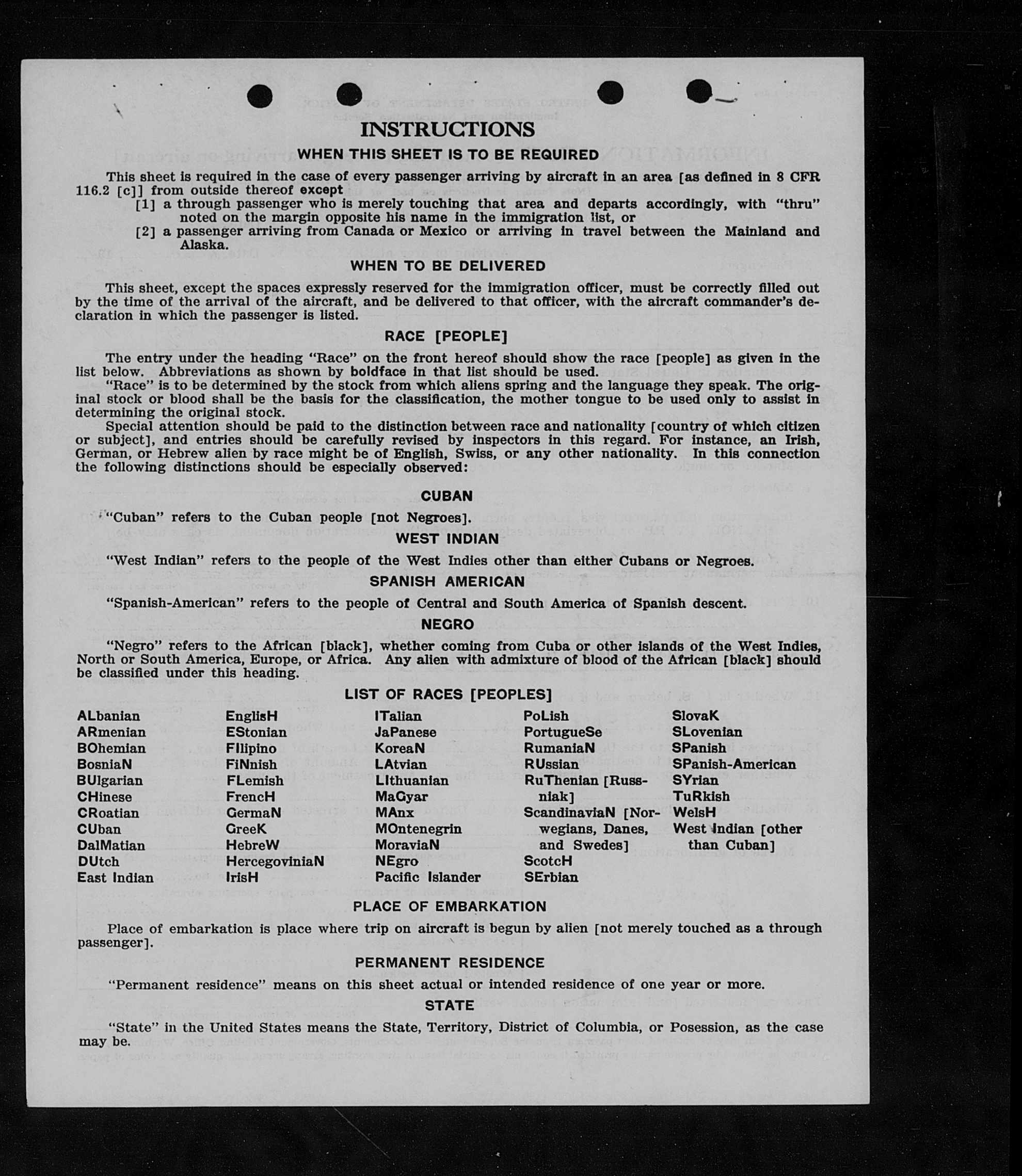 INSTRUCTIONS

WHEN THIS SHEET IS TO BE REQUIRED

This sheet is required in the case of every passenger arriving by aircraft in an area [as defined in 8 CFR 116.2 [c]] from outside thereof except
[1] a through passenger who is merely touching that area and departs accordingly, with "thru" noted on the margin opposite his name in the immigration list, or
[2] a passenger arriving from Canada or Mexico or arriving in travel between the Mainland and Alaska.

WHEN TO BE DELIVERED

This sheet, except the spaces expressly reserved for the immigration officer, must be correctly filled out by the time of the arrival of the aircraft, and be delivered to that officer, with the aircraft commander's declaration in which the passenger is listed.

RACE [PEOPLE]

The entry under the heading "Race" on the front hereof should show the race [people] as given in the list below. Abbreviations as shown by boldface in that list should be used.

"Race" is to be determined by the stock from which aliens spring and the language they speak. The original stock or blood shall be the basis for the classification, the mother tongue to be used only to assist in determining the original stock.

Special attention should be paid to the distinction between race and nationality [country of which citizen or subject], and entries should be carefully revised by inspectors in this regard. For instance, an Irish, German, or Hebrew alien by race might be of English, Swiss, or any other nationality. In this connection the following distinctions should be especially observed:

CUBAN

"Cuban" refers to the Cuban people [not Negroes].

WEST INDIAN

"West Indian" refers to the people of the West Indies other than either Cubans or Negroes.

SPANISH AMERICAN

"Spanish-American" refers to the people of Central and South America of Spanish descent.

NEGRO

"Negro" refers to the African [black], whether coming from Cuba or other islands of the West Indies, North or South America, Europe, or Africa. Any alien with admixture of blood of the African [black] should be classified under this heading.

LIST OF RACES [PEOPLES]

ALbanian
ARmenian
BOhemian
BosniaN
BUlgarian
CHinese
CRoatian
CUban
DalMatian
DUtch
East Indian

EnglisH
EStonian
FIlipino
FiNnish
FLemish
FrencH
GermaN
GreeK
HebreW
HercegoviniaN
IrisH

ITalian
JaPanese
KoreaN
LAtvian
LIthuanian
MaGyar
MAnx
MOntenegrin
MoraviaN
NEgro
Pacific Islander

PoLish
PortugueSe
RumaniaN
RUssian
RuThenian [Russniak]
ScandinaviaN [Norwegians, Danes, and Swedes]
ScotcH
SErbian

SlovaK
SLovenian
SPanish
SPanish-American
SYrian
TuRkish
WelsH
West Indian [other than Cuban]

PLACE OF EMBARKATION

Place of embarkation is place where trip on aircraft is begun by alien [not merely touched as a through passenger].

PERMANENT RESIDENCE

"Permanent residence" means on this sheet actual or intended residence of one year or more.

STATE

"State" in the United States means the State, Territory, District of Columbia, or Posession, as the case may be.